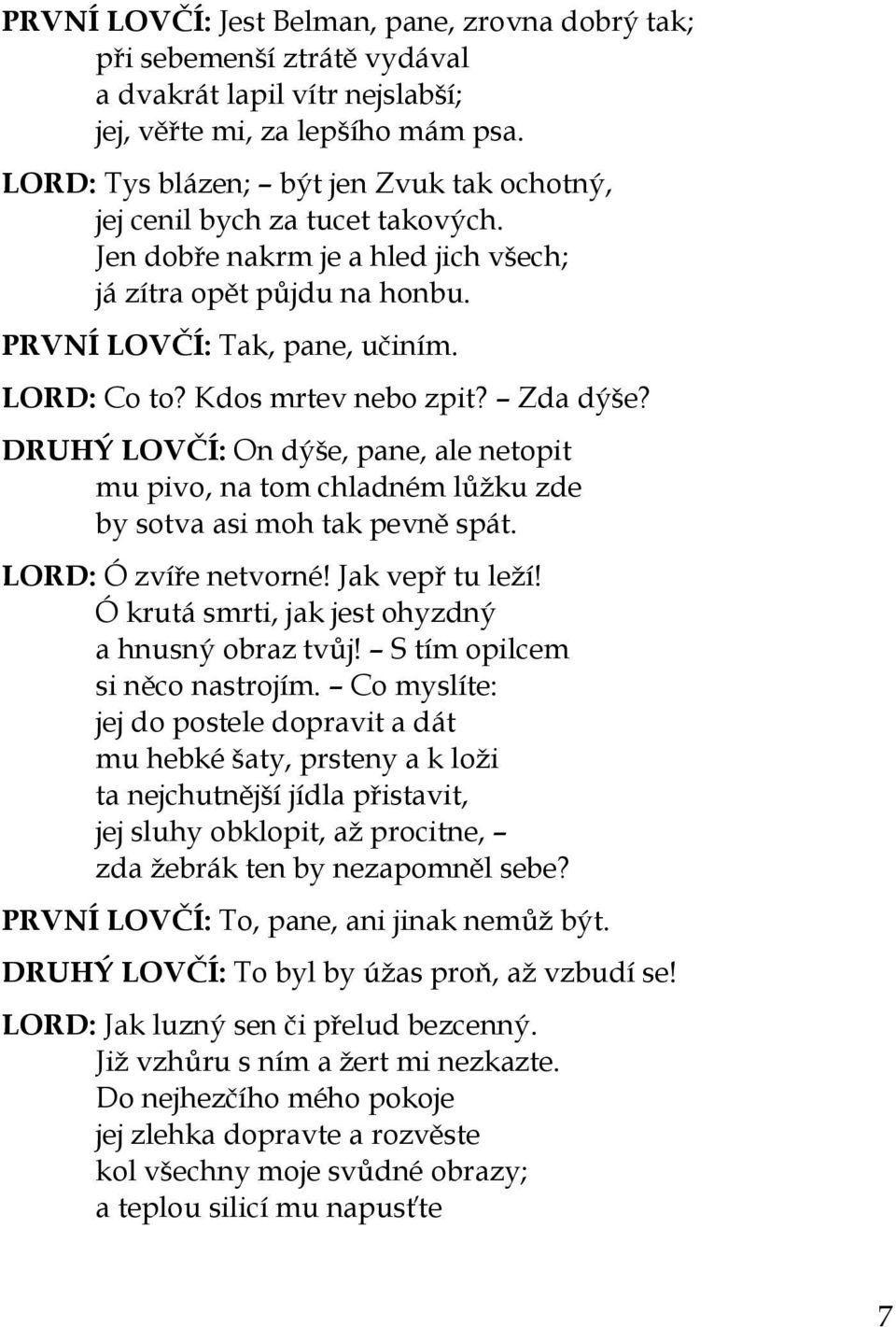 PRVNÍ LOVČÍ: Jest Belman, pane, zrovna dobrý tak;
při sebemenší ztrátě vydával
a dvakrát lapil vítr nejslabší;
jej, věřte mi, za lepšího mám psa.

LORD: Tys blázen; – být jen Zvuk tak ochotný,
jej cenil bych za tucet takových.
Jen dobře nakrm je a hled jich všech;
já zítra opět půjdu na honbu.

PRVNÍ LOVČÍ: Tak, pane, učiním.

LORD: Co to? Kdos mrtev nebo zpit? – Zda dýše?

DRUHÝ LOVČÍ: On dýše, pane, ale netopit
mu pivo, na tom chladném lůžku zde
by sotva asi moh tak pevně spát.

LORD: Ó zvíře netvorné! Jak vepř tu leží!
Ó krutá smrti, jak jest ohyzdný
a hnusný obraz tvůj! – S tím opilcem
si něco nastrojím. – Co myslíte:
jej do postele dopravit a dát
mu hebké šaty, prsteny a k loži
ta nejchutnější jídla přistavit,
jej sluhy obklopit, až procitne, –
zda žebrák ten by nezapomněl sebe?

PRVNÍ LOVČÍ: To, pane, ani jinak nemůž být.

DRUHÝ LOVČÍ: To byl by úžas proň, až vzbudí se!

LORD: Jak luzný sen či přelud bezcenný.
Již vzhůru s ním a žert mi nezkazte.
Do nejhezčího mého pokoje
jej zlehka dopravte a rozvěste
kol všechny moje svůdné obrazy;
a teplou silicí mu napusťte

7